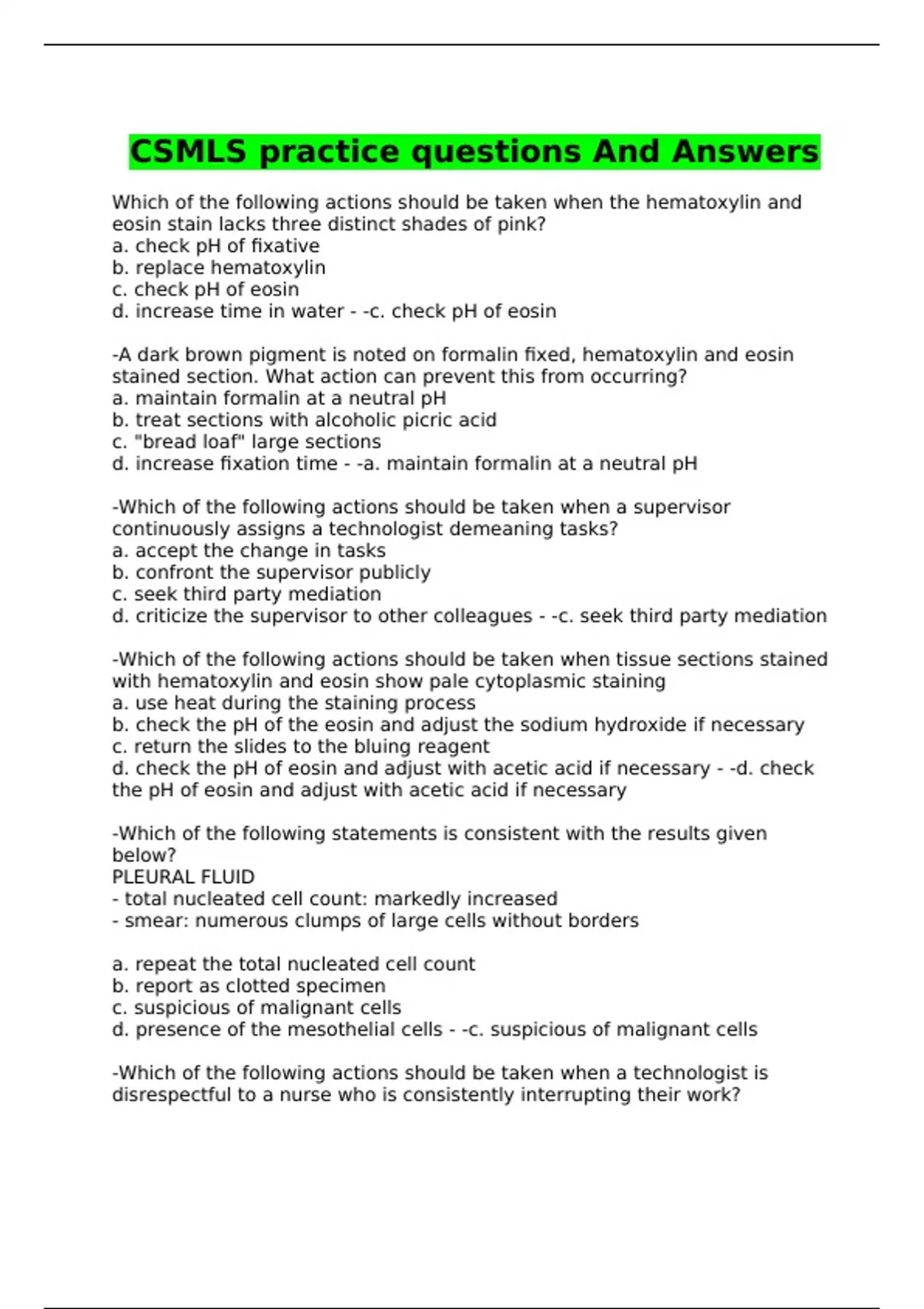 CSMLS practice questions And Answers

Which of the following actions should be taken when the hematoxylin and eosin stain lacks three distinct shades of pink?
a. check pH of fixative
b. replace hematoxylin
c. check pH of eosin
d. increase time in water - -c. check pH of eosin

-A dark brown pigment is noted on formalin fixed, hematoxylin and eosin stained section. What action can prevent this from occurring?
a. maintain formalin at a neutral pH
b. treat sections with alcoholic picric acid
c. "bread loaf" large sections
d. increase fixation time - -a. maintain formalin at a neutral pH

-Which of the following actions should be taken when a supervisor continuously assigns a technologist demeaning tasks?
a. accept the change in tasks
b. confront the supervisor publicly
c. seek third party mediation
d. criticize the supervisor to other colleagues - -c. seek third party mediation

-Which of the following actions should be taken when tissue sections stained with hematoxylin and eosin show pale cytoplasmic staining
a. use heat during the staining process
b. check the pH of the eosin and adjust the sodium hydroxide if necessary
c. return the slides to the bluing reagent
d. check the pH of eosin and adjust with acetic acid if necessary - -d. check the pH of eosin and adjust with acetic acid if necessary

-Which of the following statements is consistent with the results given below?
PLEURAL FLUID
- total nucleated cell count: markedly increased
- smear: numerous clumps of large cells without borders

a. repeat the total nucleated cell count
b. report as clotted specimen
c. suspicious of malignant cells
d. presence of the mesothelial cells - -c. suspicious of malignant cells

-Which of the following actions should be taken when a technologist is disrespectful to a nurse who is consistently interrupting their work?